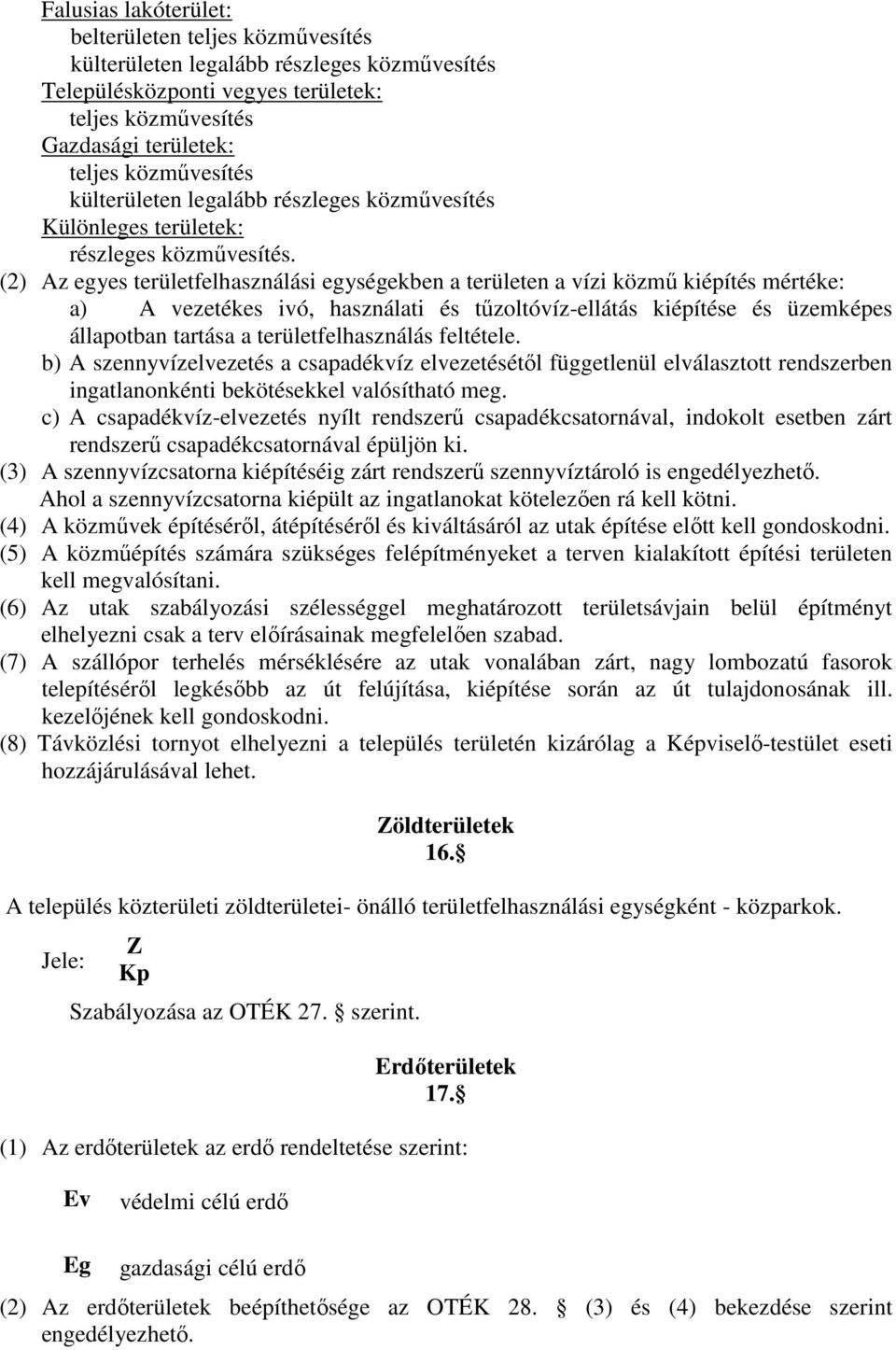 Falusias lakóterület:
belterületen teljes közművesítés
külterületen legalább részleges közművesítés
Településközponti vegyes területek:
teljes közművesítés
Gazdasági területek:
teljes közművesítés
külterületen legalább részleges közművesítés
Különleges területek:
részleges közművesítés.

(2) Az egyes területfelhasználási egységekben a területen a vízi közmű kiépítés mértéke:
a) A vezetékes ivó, használati és tűzoltóvíz-ellátás kiépítése és üzemképes állapotban tartása a területfelhasználás feltétele.
b) A szennyvízelvezetés a csapadékvíz elvezetésétől függetlenül elválasztott rendszerben ingatlanonkénti bekötésekkel valósítható meg.
c) A csapadékvíz-elvezetés nyílt rendszerű csapadékcsatornával, indokolt esetben zárt rendszerű csapadékcsatornával épüljön ki.

(3) A szennyvízcsatorna kiépítéséig zárt rendszerű szennyvíztároló is engedélyezhető. Ahol a szennyvízcsatorna kiépült az ingatlanokat kötelezően rá kell kötni.

(4) A közművek építéséről, átépítéséről és kiváltásáról az utak építése előtt kell gondoskodni.

(5) A közműépítés számára szükséges felépítményeket a terven kialakított építési területen kell megvalósítani.

(6) Az utak szabályozási szélességgel meghatározott területsávjain belül építményt elhelyezni csak a terv előírásainak megfelelően szabad.

(7) A szállópor terhelés mérséklésére az utak vonalában zárt, nagy lombozatú fasorok telepítéséről legkésőbb az út felújítása, kiépítése során az út tulajdonosának ill. kezelőjének kell gondoskodni.

(8) Távközlési tornyot elhelyezni a település területén kizárólag a Képviselő-testület eseti hozzájárulásával lehet.

Zöldterületek
16.

A település közterületi zöldterületei- önálló területfelhasználási egységként - közparkok.

Jele: Z
Kp

Szabályozása az OTÉK 27. szerint.

Erdőterületek
17.

(1) Az erdőterületek az erdő rendeltetése szerint:

Ev védelmi célú erdő

Eg gazdasági célú erdő

(2) Az erdőterületek beépíthetősége az OTÉK 28. (3) és (4) bekezdése szerint engedélyezhető.